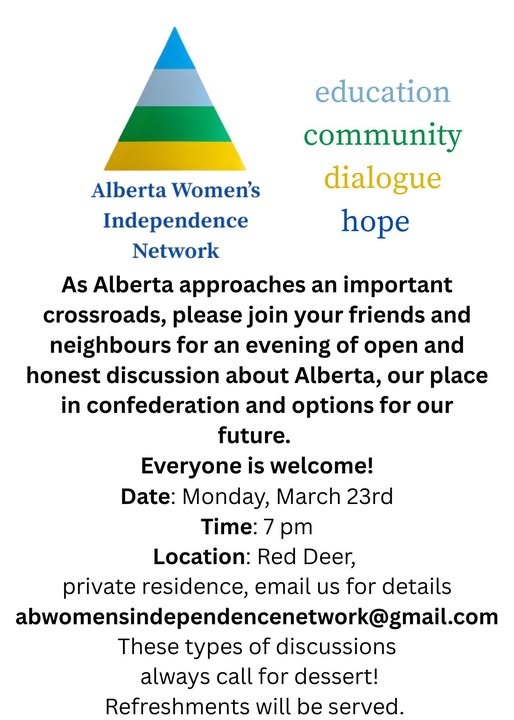 Alberta Women's Independence Network

education
community
dialogue
hope

As Alberta approaches an important crossroads, please join your friends and neighbours for an evening of open and honest discussion about Alberta, our place in confederation and options for our future.

Everyone is welcome!

Date: Monday, March 23rd
Time: 7 pm
Location: Red Deer, private residence, email us for details
abwomensindependencenetwork@gmail.com

These types of discussions always call for dessert!
Refreshments will be served.